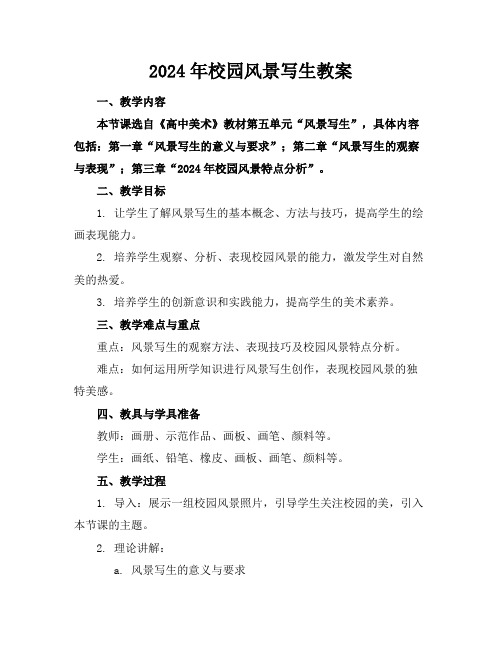 2024 年校园风景写生教案

一、教学内容

本节课选自《高中美术》教材第五单元“风景写生”，具体内容包括：第一章“风景写生的意义与要求”；第二章“风景写生的观察与表现”；第三章“2024 年校园风景特点分析”。

二、教学目标

1. 让学生了解风景写生的基本概念、方法与技巧，提高学生的绘画表现能力。

2. 培养学生观察、分析、表现校园风景的能力，激发学生对自然美的热爱。

3. 培养学生的创新意识和实践能力，提高学生的美术素养。

三、教学难点与重点

重点：风景写生的观察方法、表现技巧及校园风景特点分析。

难点：如何运用所学知识进行风景写生创作，表现校园风景的独特美感。

四、教具与学具准备

教师：画册、示范作品、画板、画笔、颜料等。

学生：画纸、铅笔、橡皮、画板、画笔、颜料等。

五、教学过程

1. 导入：展示一组校园风景照片，引导学生关注校园的美，引入本节课的主题。

2. 理论讲解：

a. 风景写生的意义与要求